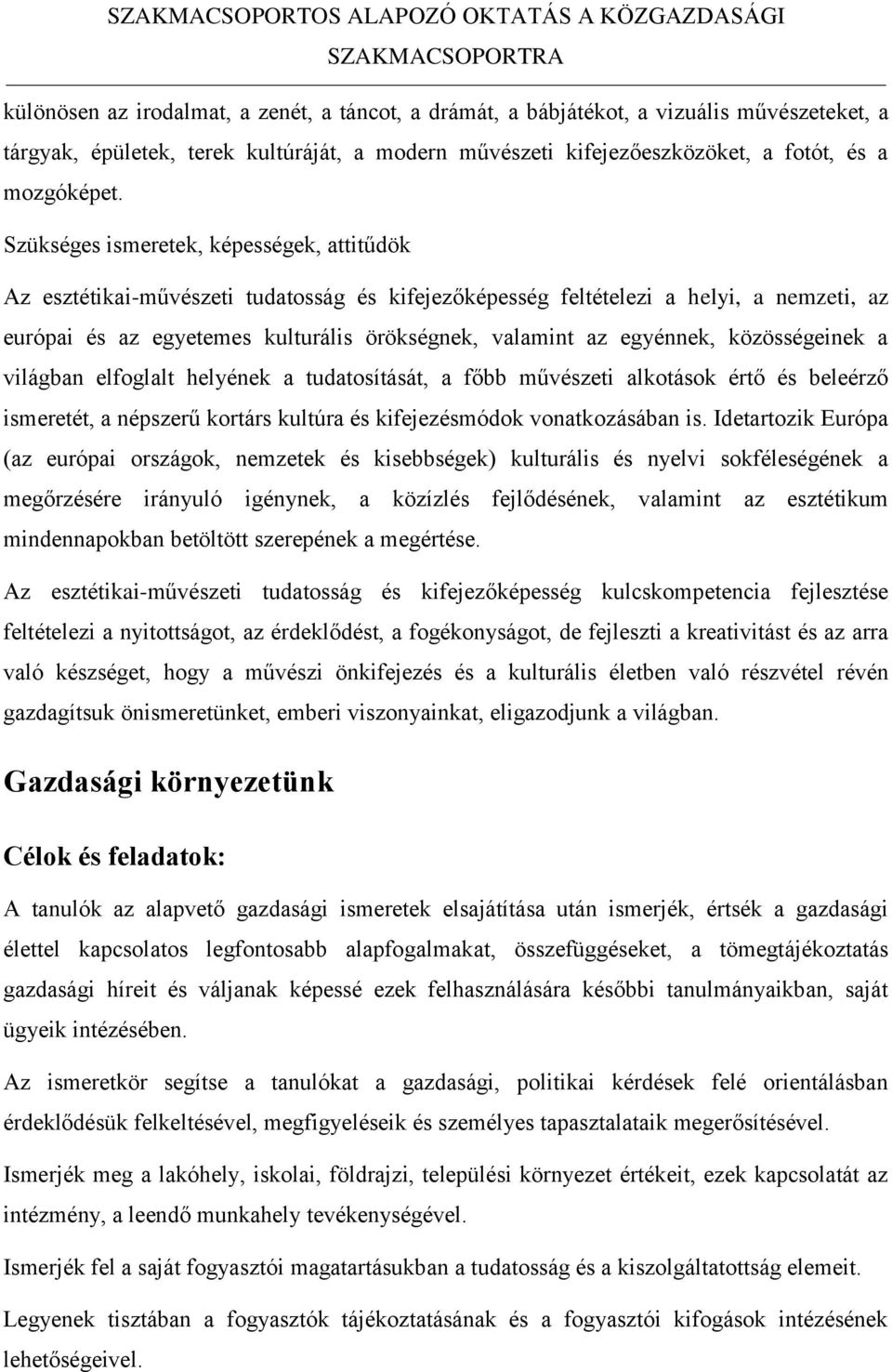 SZAKMACSOPORTOS ALAPOZÓ OKTATÁS A KÖZGAZDASÁGI SZAKMACSOPORTRA

különösen az irodalmat, a zenét, a táncot, a drámát, a bábjátékot, a vizuális művészeteket, a tárgyak, épületek, terek kultúráját, a modern művészeti kifejezőeszközöket, a fotót, és a mozgóképet.

Szükséges ismeretek, képességek, attitűdök

Az esztétikai-művészeti tudatosság és kifejezőképesség feltételezi a helyi, a nemzeti, az európai és az egyetemes kulturális örökségnek, valamint az egyénnek, közösségeinek a világban elfoglalt helyének a tudatosítását, a főbb művészeti alkotások értő és beleérző ismeretét, a népszerű kortárs kultúra és kifejezésmódok vonatkozásában is. Idetartozik Európa (az európai országok, nemzetek és kisebbségek) kulturális és nyelvi sokféleségének a megőrzésére irányuló igénynek, a közízlés fejlődésének, valamint az esztétikum mindennapokban betöltött szerepének a megértése.

Az esztétikai-művészeti tudatosság és kifejezőképesség kulcskompetencia fejlesztése feltételezi a nyitottságot, az érdeklődést, a fogékonyságot, de fejleszti a kreativitást és az arra való készséget, hogy a művészi önkifejezés és a kulturális életben való részvétel révén gazdagítsuk önismeretünket, emberi viszonyainkat, eligazodjunk a világban.

Gazdasági környezetünk

Célok és feladatok:

A tanulók az alapvető gazdasági ismeretek elsajátítása után ismerjék, értsék a gazdasági élettel kapcsolatos legfontosabb alapfogalmakat, összefüggéseket, a tömegtájékoztatás gazdasági híreit és váljanak képessé ezek felhasználására későbbi tanulmányaikban, saját ügyeik intézésében.

Az ismeretkör segítse a tanulókat a gazdasági, politikai kérdések felé orientálásban érdeklődésük felkeltésével, megfigyeléseik és személyes tapasztalataik megerősítésével.

Ismerjék meg a lakóhely, iskolai, földrajzi, települési környezet értékeit, ezek kapcsolatát az intézmény, a leendő munkahely tevékenységével.

Ismerjék fel a saját fogyasztói magatartásukban a tudatosság és a kiszolgáltatottság elemeit.

Legyenek tisztában a fogyasztók tájékoztatásának és a fogyasztói kifogások intézésének lehetőségeivel.